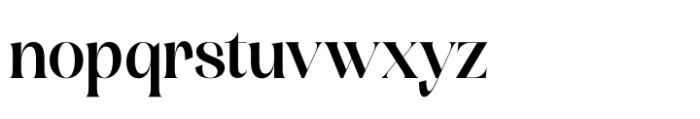 nopqrstuvwxyz